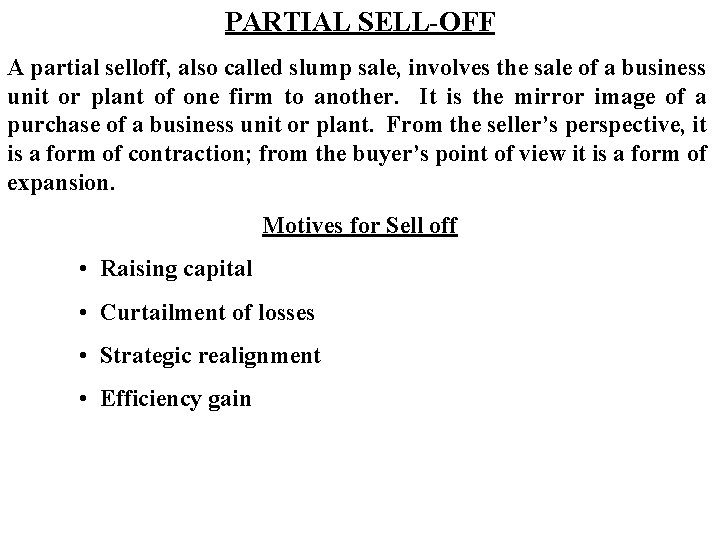 PARTIAL SELL-OFF

A partial selloff, also called slump sale, involves the sale of a business unit or plant of one firm to another. It is the mirror image of a purchase of a business unit or plant. From the seller's perspective, it is a form of contraction; from the buyer's point of view it is a form of expansion.

Motives for Sell off

• Raising capital
• Curtailment of losses
• Strategic realignment
• Efficiency gain